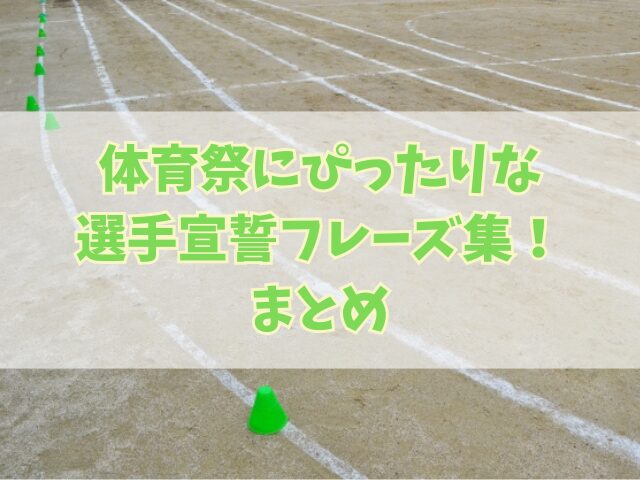 体育祭にぴったりな
選手宣誓フレーズ集！
まとめ